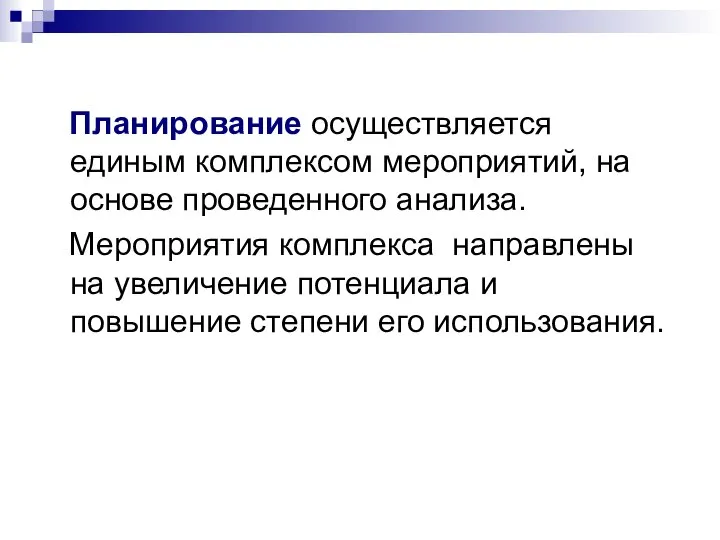 Планирование осуществляется единым комплексом мероприятий, на основе проведенного анализа.

Мероприятия комплекса  направлены на увеличение потенциала и повышение степени его использования.